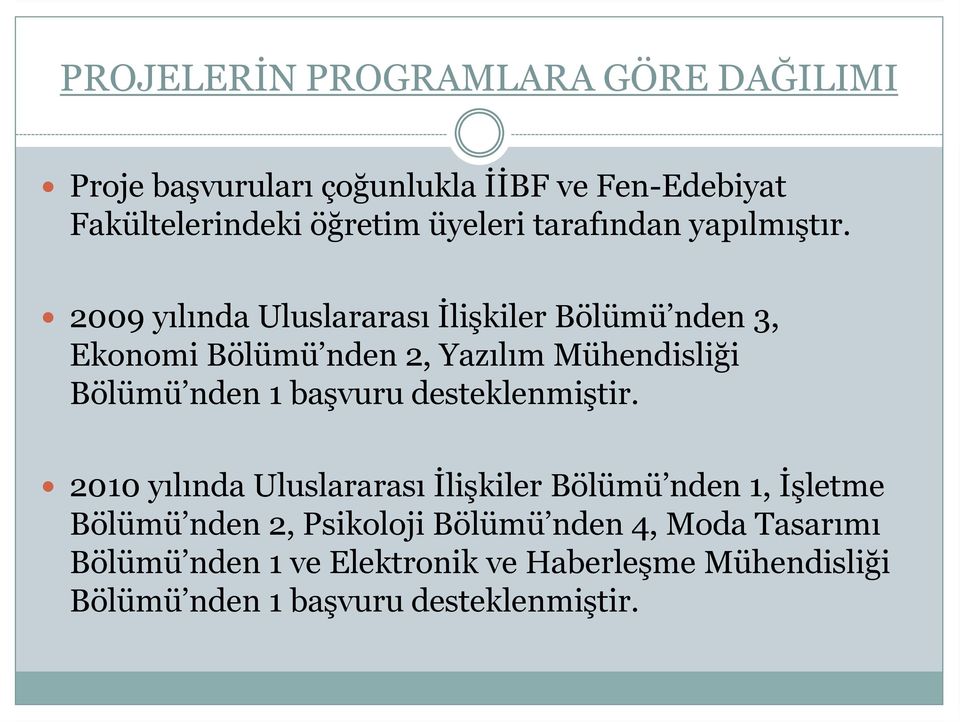 PROJELERİN PROGRAMLARA GÖRE DAĞILIMI

Proje başvuruları çoğunlukla İİBF ve Fen-Edebiyat Fakültelerindeki öğretim üyeleri tarafından yapılmıştır.

2009 yılında Uluslararası İlişkiler Bölümü'nden 3, Ekonomi Bölümü'nden 2, Yazılım Mühendisliği Bölümü'nden 1 başvuru desteklenmiştir.

2010 yılında Uluslararası İlişkiler Bölümü'nden 1, İşletme Bölümü'nden 2, Psikoloji Bölümü'nden 4, Moda Tasarımı Bölümü'nden 1 ve Elektronik ve Haberleşme Mühendisliği Bölümü'nden 1 başvuru desteklenmiştir.